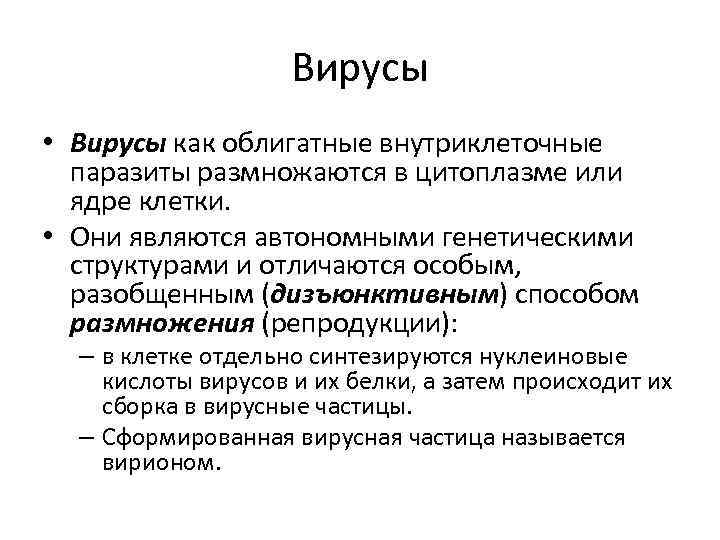 Вирусы

• Вирусы как облигатные внутриклеточные паразиты размножаются в цитоплазме или ядре клетки.
• Они являются автономными генетическими структурами и отличаются особым, разобщенным (дизъюнктивным) способом размножения (репродукции):
– в клетке отдельно синтезируются нуклеиновые кислоты вирусов и их белки, а затем происходит их сборка в вирусные частицы.
– Сформированная вирусная частица называется вирионом.